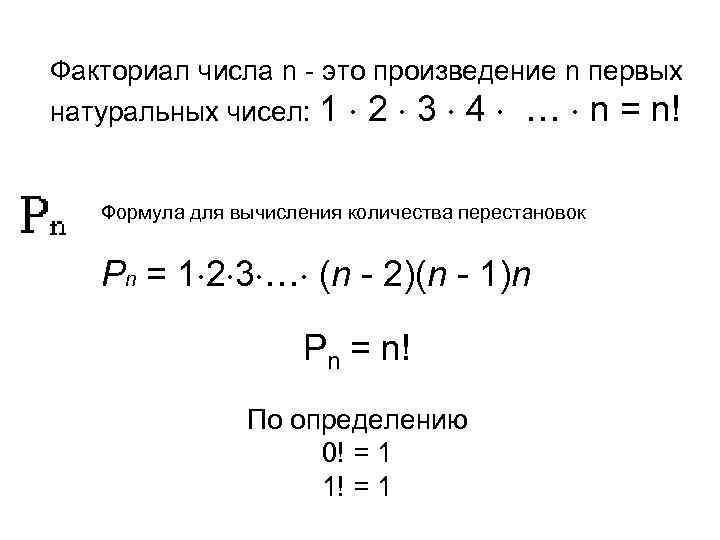 Факториал числа n - это произведение n первых натуральных чисел: $1 \cdot 2 \cdot 3 \cdot 4 \cdot \ldots \cdot n = n!$

$P_n$

Формула для вычисления количества перестановок

$P_n = 1 \cdot 2 \cdot 3 \cdot \ldots \cdot (n - 2)(n - 1)n$

$P_n = n!$

По определению
$0! = 1$
$1! = 1$